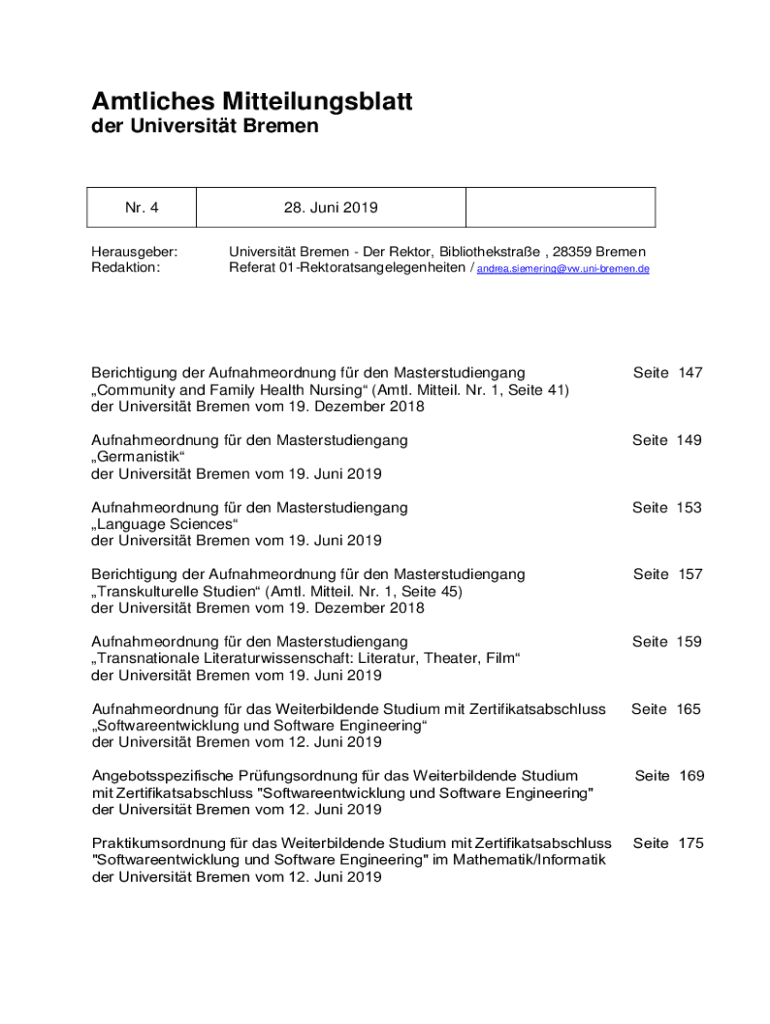 Amtliches Mitteilungsblatt
der Universität Bremen

| Nr. 4 | 28. Juni 2019 | |
|---|---|---|

Herausgeber: Universität Bremen - Der Rektor, Bibliothekstraße , 28359 Bremen
Redaktion: Referat 01-Rektoratsangelegenheiten / andrea.siemering@vw.uni-bremen.de

Berichtigung der Aufnahmeordnung für den Masterstudiengang „Community and Family Health Nursing“ (Amtl. Mitteil. Nr. 1, Seite 41) der Universität Bremen vom 19. Dezember 2018 Seite 147

Aufnahmeordnung für den Masterstudiengang „Germanistik“ der Universität Bremen vom 19. Juni 2019 Seite 149

Aufnahmeordnung für den Masterstudiengang „Language Sciences“ der Universität Bremen vom 19. Juni 2019 Seite 153

Berichtigung der Aufnahmeordnung für den Masterstudiengang „Transkulturelle Studien“ (Amtl. Mitteil. Nr. 1, Seite 45) der Universität Bremen vom 19. Dezember 2018 Seite 157

Aufnahmeordnung für den Masterstudiengang „Transnationale Literaturwissenschaft: Literatur, Theater, Film“ der Universität Bremen vom 19. Juni 2019 Seite 159

Aufnahmeordnung für das Weiterbildende Studium mit Zertifikatsabschluss „Softwareentwicklung und Software Engineering“ der Universität Bremen vom 12. Juni 2019 Seite 165

Angebotsspezifische Prüfungsordnung für das Weiterbildende Studium mit Zertifikatsabschluss "Softwareentwicklung und Software Engineering" der Universität Bremen vom 12. Juni 2019 Seite 169

Praktikumsordnung für das Weiterbildende Studium mit Zertifikatsabschluss "Softwareentwicklung und Software Engineering" im Mathematik/Informatik der Universität Bremen vom 12. Juni 2019 Seite 175